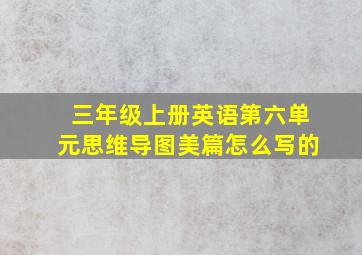 三年级上册英语第六单元思维导图美篇怎么写的